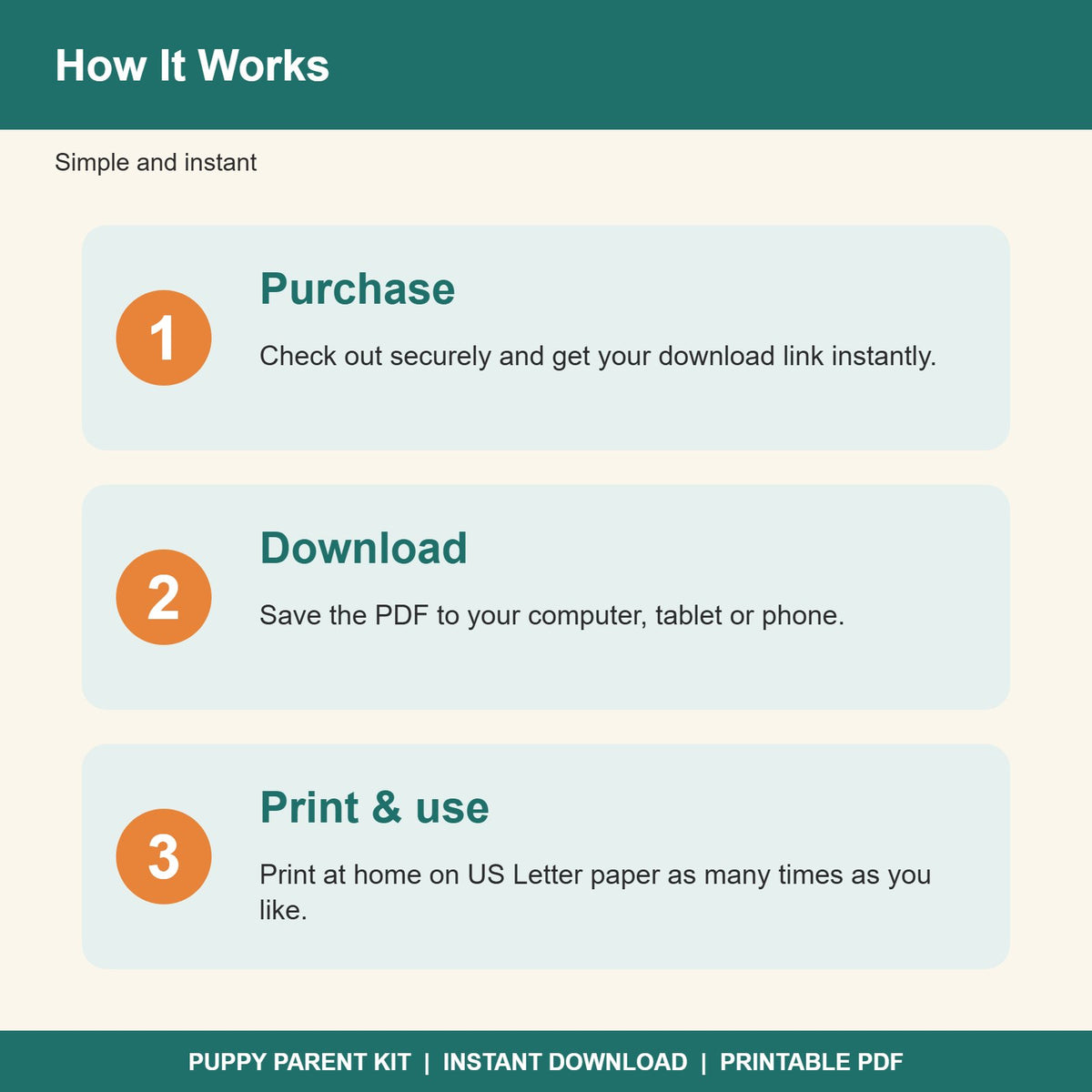 How It Works

Simple and instant

1

Purchase

Check out securely and get your download link instantly.

2

Download

Save the PDF to your computer, tablet or phone.

3

Print & use

Print at home on US Letter paper as many times as you like.

PUPPY PARENT KIT | INSTANT DOWNLOAD | PRINTABLE PDF